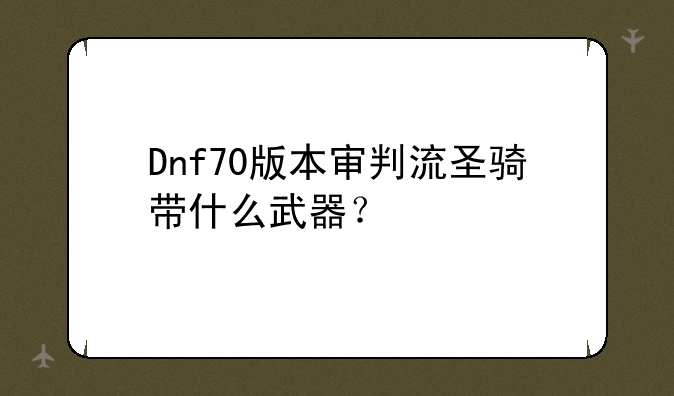 Dnf70版本审判流圣骑带什么武器？